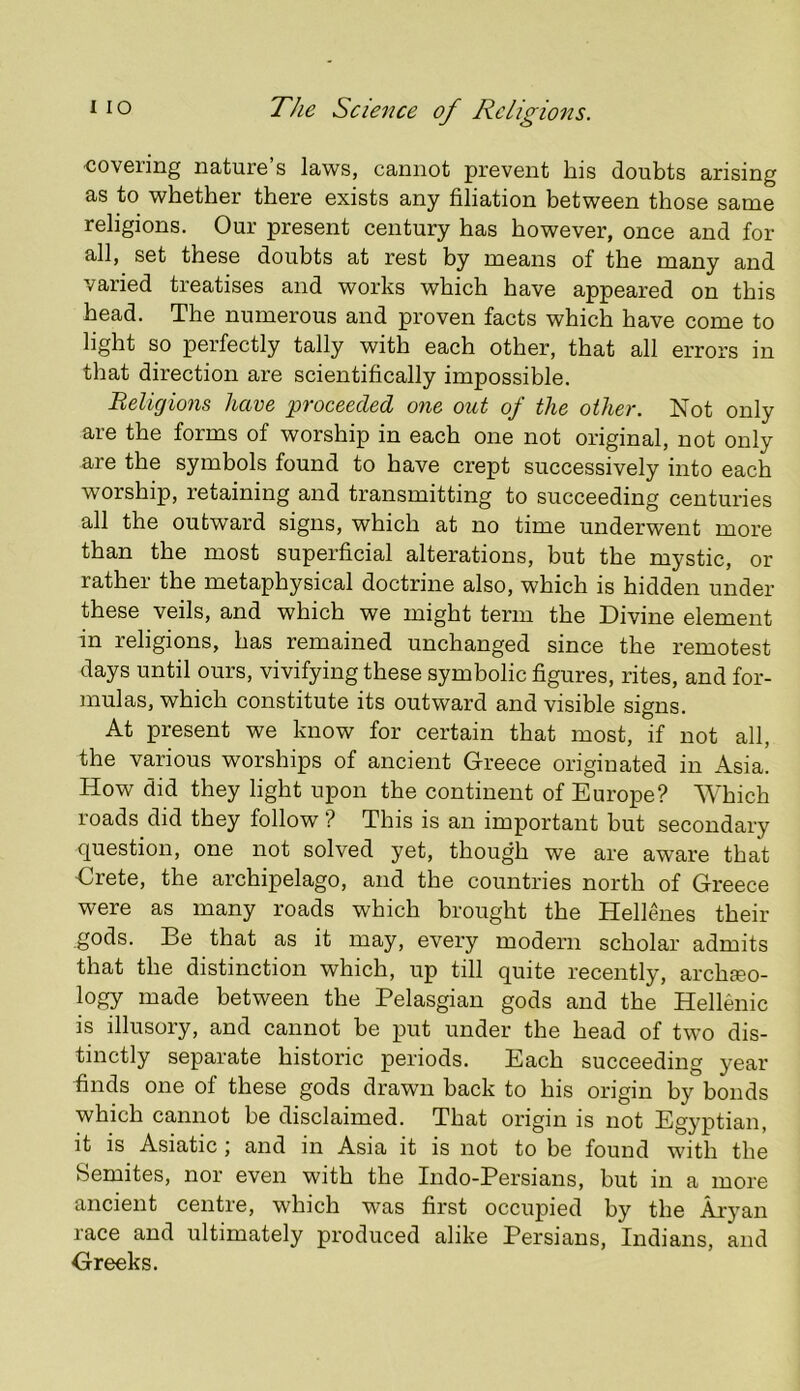 110 The Science of Religions.

covering nature's laws, cannot prevent his doubts arising as to whether there exists any filiation between those same religions. Our present century has however, once and for all, set these doubts at rest by means of the many and varied treatises and works which have appeared on this head. The numerous and proven facts which have come to light so perfectly tally with each other, that all errors in that direction are scientifically impossible.

Religions have proceeded one out of the other. Not only are the forms of worship in each one not original, not only are the symbols found to have crept successively into each worship, retaining and transmitting to succeeding centuries all the outward signs, which at no time underwent more than the most superficial alterations, but the mystic, or rather the metaphysical doctrine also, which is hidden under these veils, and which we might term the Divine element in religions, has remained unchanged since the remotest days until ours, vivifying these symbolic figures, rites, and formulas, which constitute its outward and visible signs.

At present we know for certain that most, if not all, the various worships of ancient Greece originated in Asia. How did they light upon the continent of Europe? Which roads did they follow? This is an important but secondary question, one not solved yet, though we are aware that Crete, the archipelago, and the countries north of Greece were as many roads which brought the Hellênes their gods. Be that as it may, every modern scholar admits that the distinction which, up till quite recently, archæology made between the Pelasgian gods and the Hellênic is illusory, and cannot be put under the head of two distinctly separate historic periods. Each succeeding year finds one of these gods drawn back to his origin by bonds which cannot be disclaimed. That origin is not Egyptian, it is Asiatic; and in Asia it is not to be found with the Semites, nor even with the Indo-Persians, but in a more ancient centre, which was first occupied by the Âryan race and ultimately produced alike Persians, Indians, and Greeks.